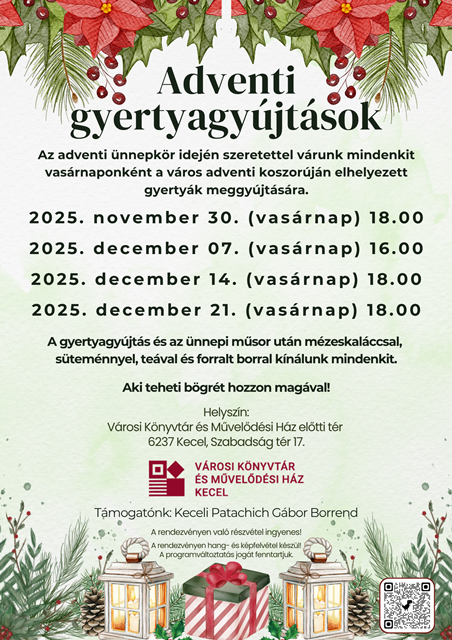 Adventi gyertyagyújtások

Az adventi ünnepkör idején szeretettel várunk mindenkit vasárnaponként a város adventi koszorúján elhelyezett gyertyák meggyújtására.

2025. november 30. (vasárnap) 18.00

2025. december 07. (vasárnap) 16.00

2025. december 14. (vasárnap) 18.00

2025. december 21. (vasárnap) 18.00

A gyertyagyújtás és az ünnepi műsor után mézeskaláccsal, süteménnyel, teával és forralt borral kínálunk mindenkit.

Aki teheti bögrét hozzon magával!

Helyszín:
Városi Könyvtár és Művelődési Ház előtti tér
6237 Kecel, Szabadság tér 17.

VÁROSI KÖNYVTÁR
ÉS MŰVELŐDÉSI HÁZ
KECEL

Támogatónk: Keceli Patachich Gábor Borrend

A rendezvényen való részvétel ingyenes!
A rendezvényen hang- és képfelvétel készül!
A programváltoztatás jogát fenntartjuk.